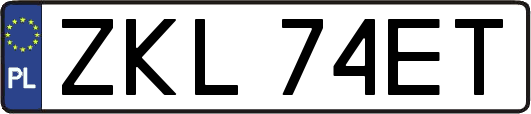 PL
ZKL 74ET